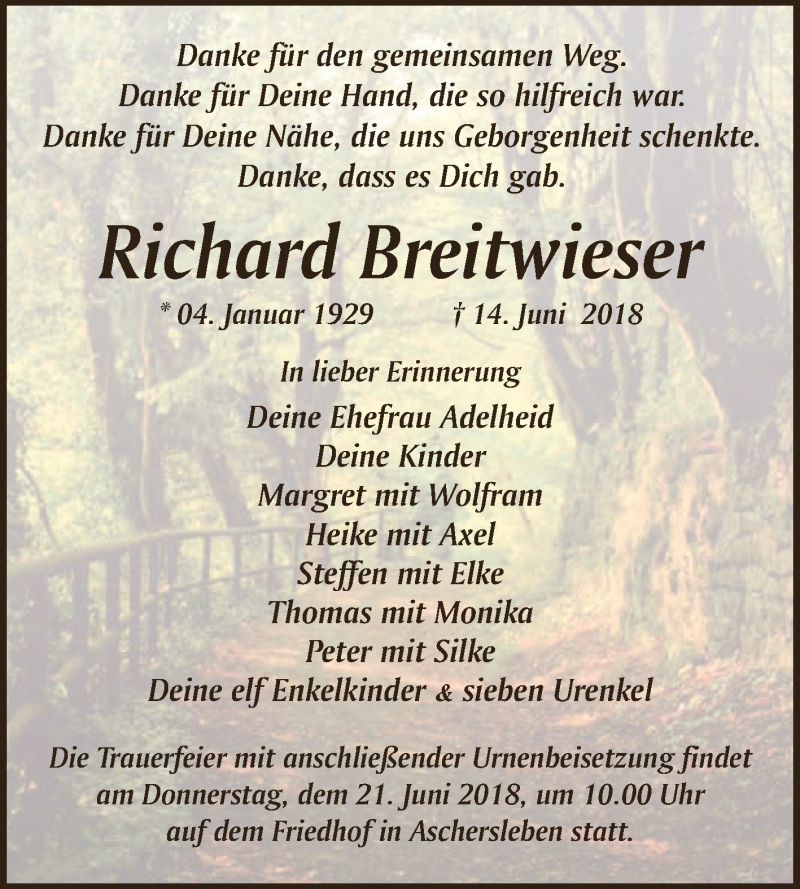 Danke für den gemeinsamen Weg.
Danke für Deine Hand, die so hilfreich war.
Danke für Deine Nähe, die uns Geborgenheit schenkte.
Danke, dass es Dich gab.

Richard Breitwieser

* 04. Januar 1929 † 14. Juni 2018

In lieber Erinnerung

Deine Ehefrau Adelheid
Deine Kinder
Margret mit Wolfram
Heike mit Axel
Steffen mit Elke
Thomas mit Monika
Peter mit Silke
Deine elf Enkelkinder & sieben Urenkel

Die Trauerfeier mit anschließender Urnenbeisetzung findet am Donnerstag, dem 21. Juni 2018, um 10.00 Uhr auf dem Friedhof in Aschersleben statt.